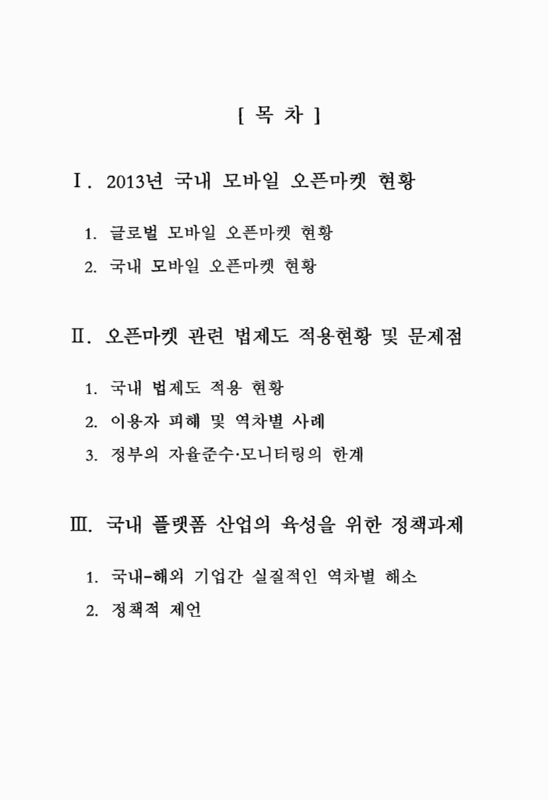 [ 목 차 ]

Ⅰ. 2013년 국내 모바일 오픈마켓 현황

1. 글로벌 모바일 오픈마켓 현황
2. 국내 모바일 오픈마켓 현황

Ⅱ. 오픈마켓 관련 법제도 적용현황 및 문제점

1. 국내 법제도 적용 현황
2. 이용자 피해 및 역차별 사례
3. 정부의 자율준수·모니터링의 한계

Ⅲ. 국내 플랫폼 산업의 육성을 위한 정책과제

1. 국내-해외 기업간 실질적인 역차별 해소
2. 정책적 제언